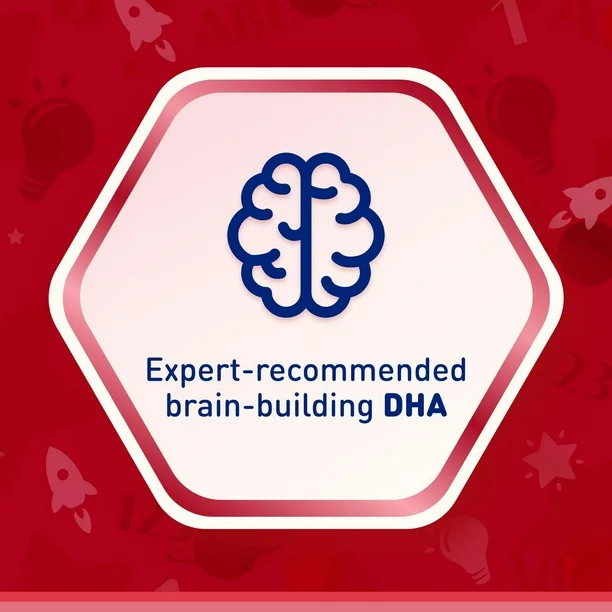 Expert-recommended brain-building DHA